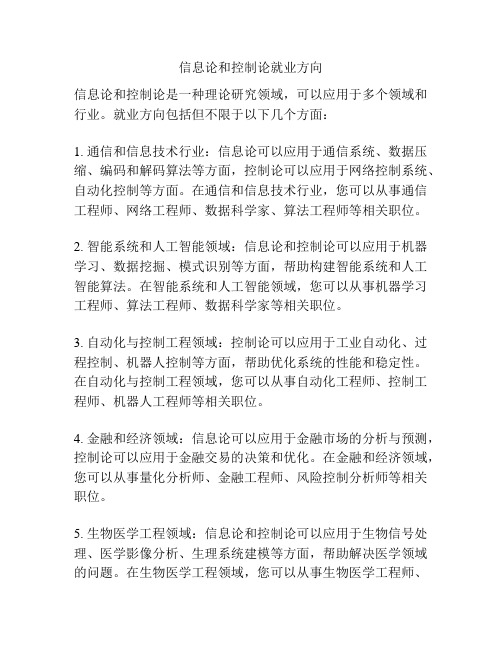 信息论和控制论就业方向

信息论和控制论是一种理论研究领域，可以应用于多个领域和行业。就业方向包括但不限于以下几个方面：

1. 通信和信息技术行业：信息论可以应用于通信系统、数据压缩、编码和解码算法等方面，控制论可以应用于网络控制系统、自动化控制等方面。在通信和信息技术行业，您可以从事通信工程师、网络工程师、数据科学家、算法工程师等相关职位。

2. 智能系统和人工智能领域：信息论和控制论可以应用于机器学习、数据挖掘、模式识别等方面，帮助构建智能系统和人工智能算法。在智能系统和人工智能领域，您可以从事机器学习工程师、算法工程师、数据科学家等相关职位。

3. 自动化与控制工程领域：控制论可以应用于工业自动化、过程控制、机器人控制等方面，帮助优化系统的性能和稳定性。在自动化与控制工程领域，您可以从事自动化工程师、控制工程师、机器人工程师等相关职位。

4. 金融和经济领域：信息论可以应用于金融市场的分析与预测，控制论可以应用于金融交易的决策和优化。在金融和经济领域，您可以从事量化分析师、金融工程师、风险控制分析师等相关职位。

5. 生物医学工程领域：信息论和控制论可以应用于生物信号处理、医学影像分析、生理系统建模等方面，帮助解决医学领域的问题。在生物医学工程领域，您可以从事生物医学工程师、